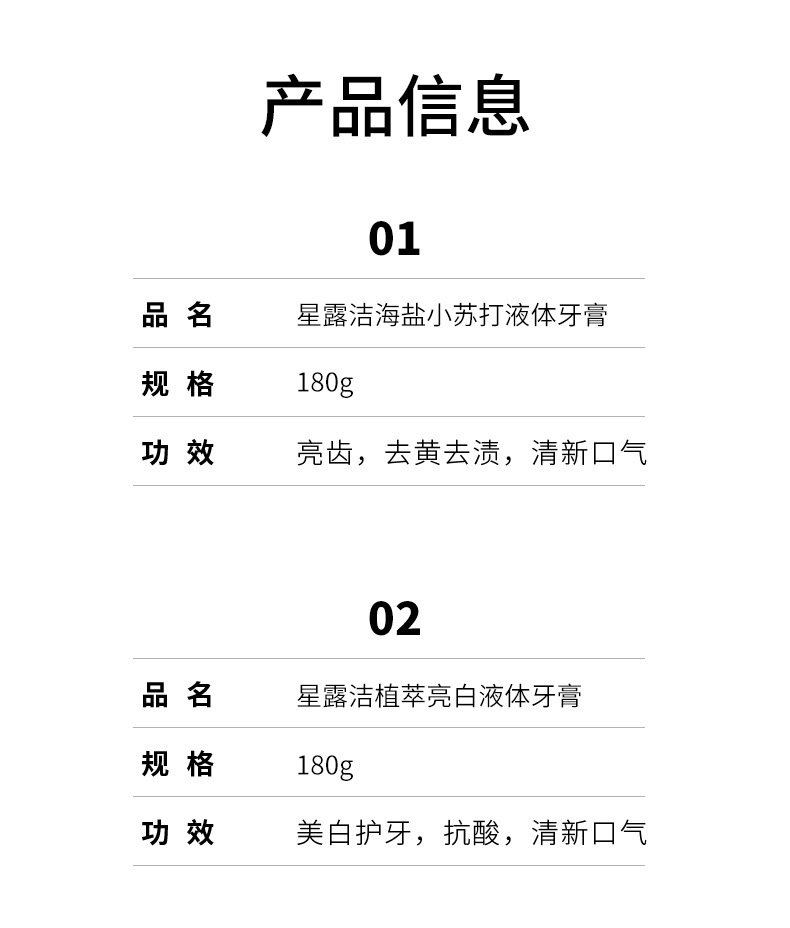 产品信息

01

| 品 名 | 星露洁海盐小苏打液体牙膏 |
|---|---|
| 规 格 | 180g |
| 功 效 | 亮齿，去黄去渍，清新口气 |

02

| 品 名 | 星露洁植萃亮白液体牙膏 |
|---|---|
| 规 格 | 180g |
| 功 效 | 美白护牙，抗酸，清新口气 |